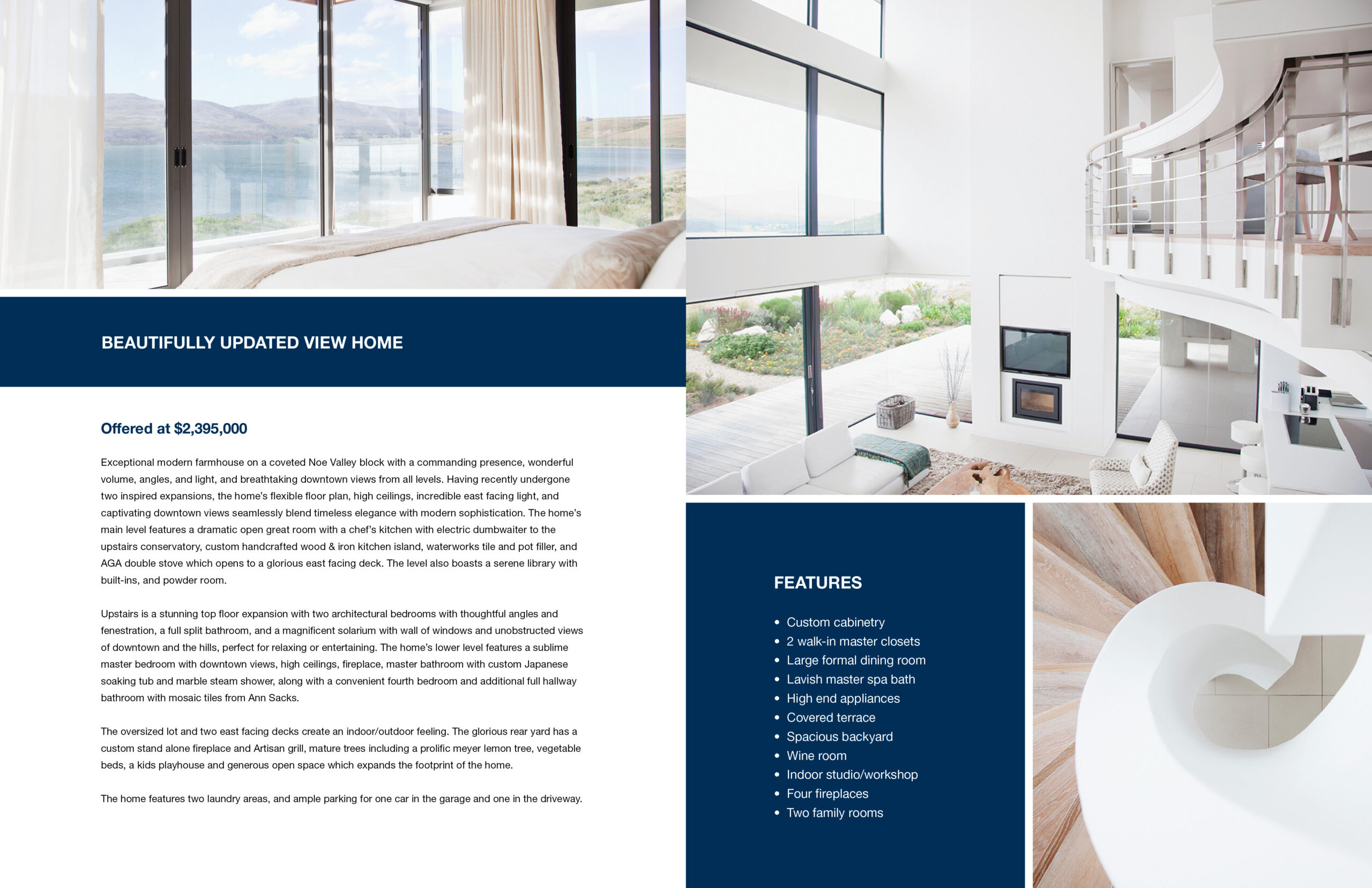 BEAUTIFULLY UPDATED VIEW HOME

Offered at $2,395,000

Exceptional modern farmhouse on a coveted Noe Valley block with a commanding presence, wonderful volume, angles, and light, and breathtaking downtown views from all levels. Having recently undergone two inspired expansions, the home's flexible floor plan, high ceilings, incredible east facing light, and captivating downtown views seamlessly blend timeless elegance with modern sophistication. The home's main level features a dramatic open great room with a chef's kitchen with electric dumbwaiter to the upstairs conservatory, custom handcrafted wood & iron kitchen island, waterworks tile and pot filler, and AGA double stove which opens to a glorious east facing deck. The level also boasts a serene library with built-ins, and powder room.

Upstairs is a stunning top floor expansion with two architectural bedrooms with thoughtful angles and fenestration, a full split bathroom, and a magnificent solarium with wall of windows and unobstructed views of downtown and the hills, perfect for relaxing or entertaining. The home's lower level features a sublime master bedroom with downtown views, high ceilings, fireplace, master bathroom with custom Japanese soaking tub and marble steam shower, along with a convenient fourth bedroom and additional full hallway bathroom with mosaic tiles from Ann Sacks.

The oversized lot and two east facing decks create an indoor/outdoor feeling. The glorious rear yard has a custom stand alone fireplace and Artisan grill, mature trees including a prolific meyer lemon tree, vegetable beds, a kids playhouse and generous open space which expands the footprint of the home.

The home features two laundry areas, and ample parking for one car in the garage and one in the driveway.

FEATURES

• Custom cabinetry
• 2 walk-in master closets
• Large formal dining room
• Lavish master spa bath
• High end appliances
• Covered terrace
• Spacious backyard
• Wine room
• Indoor studio/workshop
• Four fireplaces
• Two family rooms